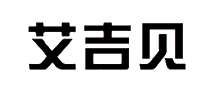 艾吉贝